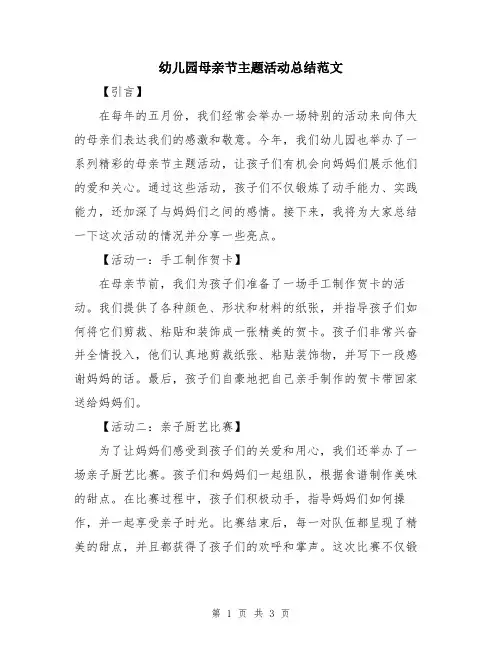 幼儿园母亲节主题活动总结范文

【引言】

在每年的五月份，我们经常会举办一场特别的活动来向伟大的母亲们表达我们的感激和敬意。今年，我们幼儿园也举办了一系列精彩的母亲节主题活动，让孩子们有机会向妈妈们展示他们的爱和关心。通过这些活动，孩子们不仅锻炼了动手能力、实践能力，还加深了与妈妈们之间的感情。接下来，我将为大家总结一下这次活动的情况并分享一些亮点。

【活动一：手工制作贺卡】

在母亲节前，我们为孩子们准备了一场手工制作贺卡的活动。我们提供了各种颜色、形状和材料的纸张，并指导孩子们如何将它们剪裁、粘贴和装饰成一张精美的贺卡。孩子们非常兴奋并全情投入，他们认真地剪裁纸张、粘贴装饰物，并写下一段感谢妈妈的话。最后，孩子们自豪地把自己亲手制作的贺卡带回家送给妈妈们。

【活动二：亲子厨艺比赛】

为了让妈妈们感受到孩子们的关爱和用心，我们还举办了一场亲子厨艺比赛。孩子们和妈妈们一起组队，根据食谱制作美味的甜点。在比赛过程中，孩子们积极动手，指导妈妈们如何操作，并一起享受亲子时光。比赛结束后，每一对队伍都呈现了精美的甜点，并且都获得了孩子们的欢呼和掌声。这次比赛不仅锻

第 1 页 共 3 页